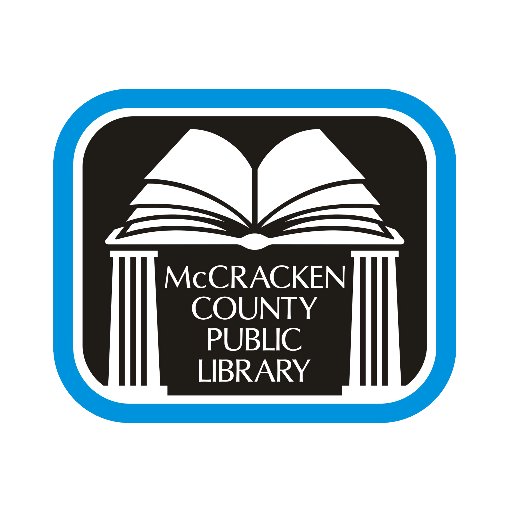 McCRACKEN
COUNTY
PUBLIC
LIBRARY